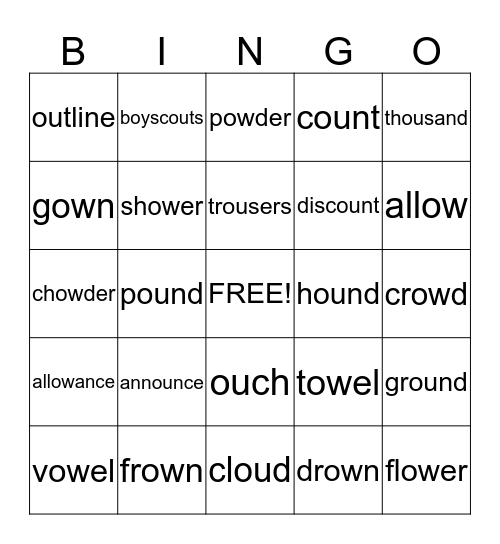 | B | I | N | G | O |
|---|---|---|---|---|
| outline | boyscouts | powder | count | thousand |
| gown | shower | trousers | discount | allow |
| chowder | pound | FREE! | hound | crowd |
| allowance | announce | ouch | towel | ground |
| vowel | frown | cloud | drown | flower |